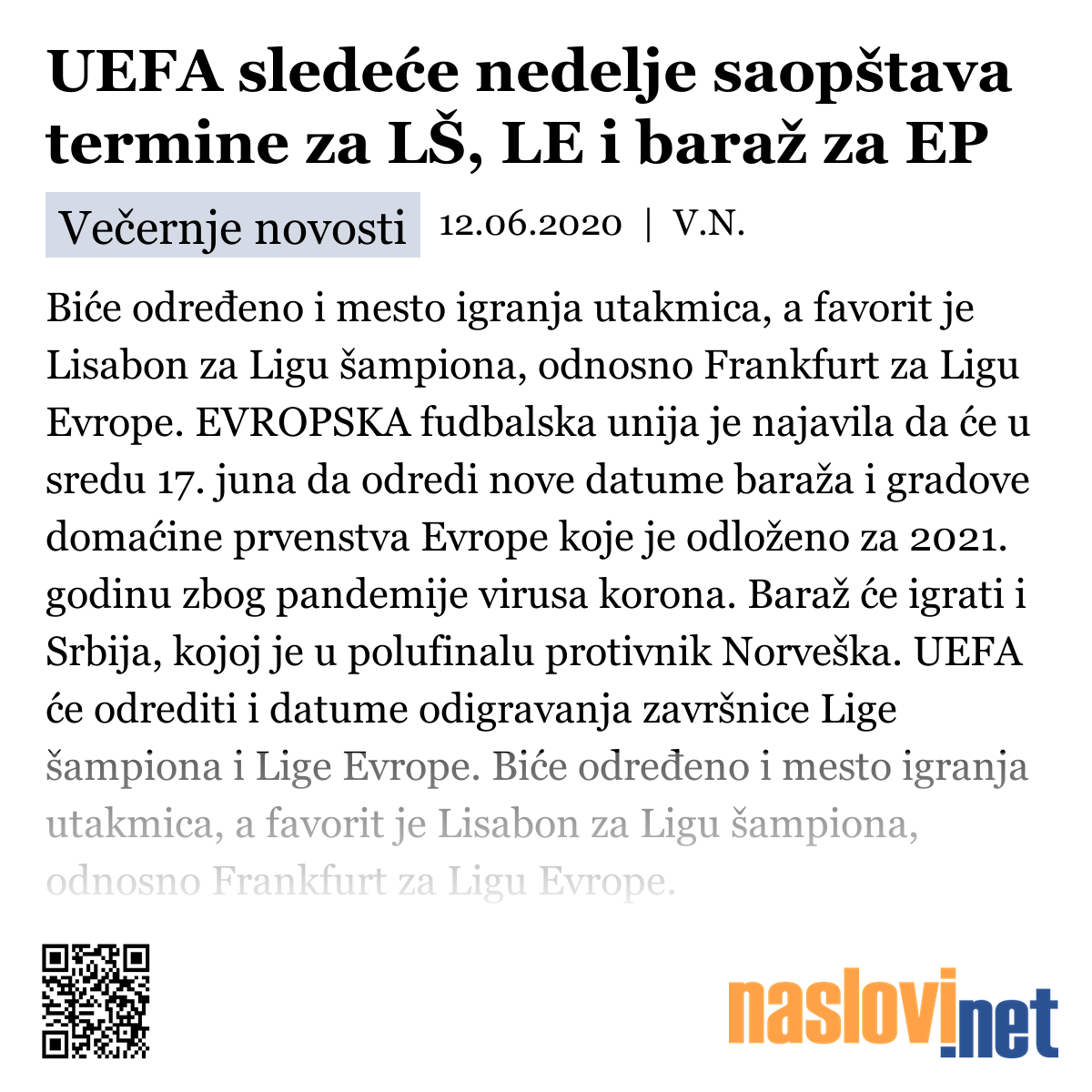 UEFA sledeće nedelje saopštava termine za LŠ, LE i baraž za EP

Večernje novosti 12.06.2020 | V.N.

Biće određeno i mesto igranja utakmica, a favorit je Lisabon za Ligu šampiona, odnosno Frankfurt za Ligu Evrope. EVROPSKA fudbalska unija je najavila da će u sredu 17. juna da odredi nove datume baraža i gradove domaćine prvenstva Evrope koje je odloženo za 2021. godinu zbog pandemije virusa korona. Baraž će igrati i Srbija, kojoj je u polufinalu protivnik Norveška. UEFA će odrediti i datume odigravanja završnice Lige šampiona i Lige Evrope. Biće određeno i mesto igranja utakmica, a favorit je Lisabon za Ligu šampiona, odnosno Frankfurt za Ligu Evrope.

naslovi.net